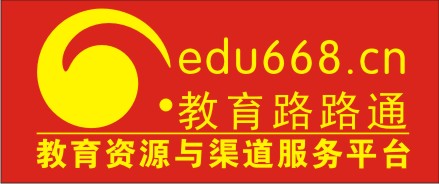 edu668.cn
•教育路路通
教育资源与渠道服务平台